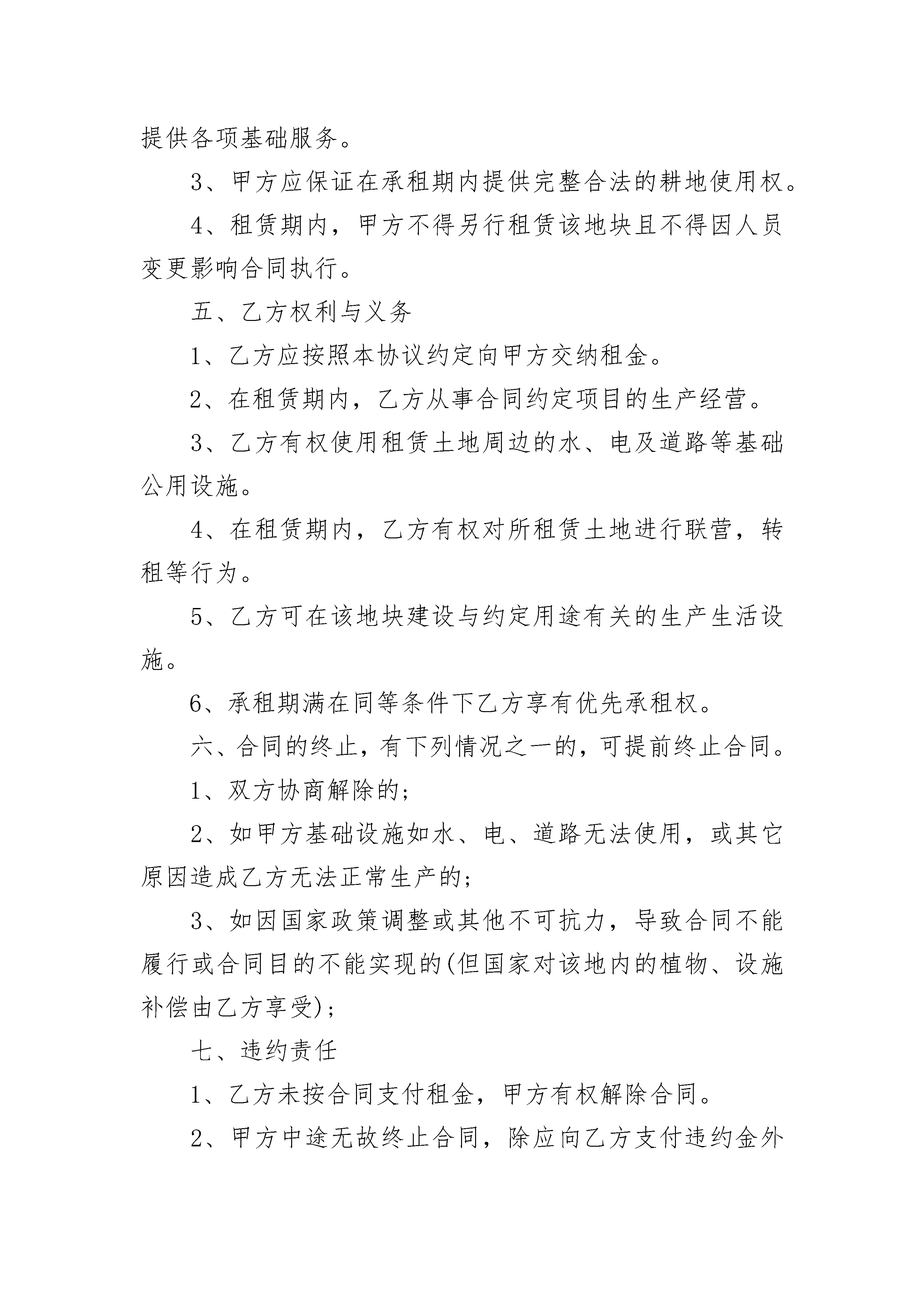 提供各项基础服务。

3、甲方应保证在承租期内提供完整合法的耕地使用权。

4、租赁期内，甲方不得另行租赁该地块且不得因人员变更影响合同执行。

五、乙方权利与义务

1、乙方应按照本协议约定向甲方交纳租金。

2、在租赁期内，乙方从事合同约定项目的生产经营。

3、乙方有权使用租赁土地周边的水、电及道路等基础公用设施。

4、在租赁期内，乙方有权对所租赁土地进行联营，转租等行为。

5、乙方可在该地块建设与约定用途有关的生产生活设施。

6、承租期满在同等条件下乙方享有优先承租权。

六、合同的终止，有下列情况之一的，可提前终止合同。

1、双方协商解除的;

2、如甲方基础设施如水、电、道路无法使用，或其它原因造成乙方无法正常生产的;

3、如因国家政策调整或其他不可抗力，导致合同不能履行或合同目的不能实现的(但国家对该地内的植物、设施补偿由乙方享受);

七、违约责任

1、乙方未按合同支付租金，甲方有权解除合同。

2、甲方中途无故终止合同，除应向乙方支付违约金外